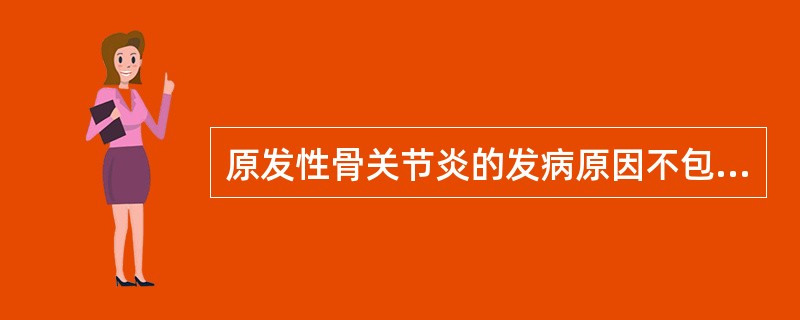 原发性骨关节炎的发病原因不包...